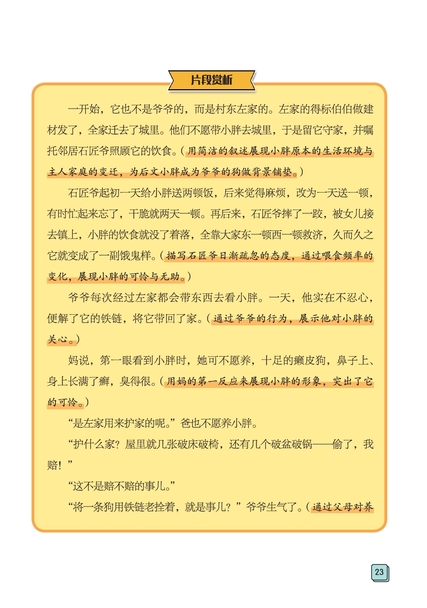 片段赏析

一开始，它也不是爷爷的，而是村东左家的。左家的得标伯伯做建材发了，全家迁去了城里。他们不愿带小胖去城里，于是留它守家，并嘱托邻居石匠爷照顾它的饮食。（用简洁的叙述展现小胖原本的生活环境与主人家庭的变迁，为后文小胖成为爷爷的狗做背景铺垫。）

石匠爷起初一天给小胖送两顿饭，后来觉得麻烦，改为一天送一顿，有时忙起来忘了，干脆就两天一顿。再后来，石匠爷摔了一跤，被女儿接去镇上，小胖的饮食就没了着落，全靠大家东一顿西一顿救济，久而久之它就变成了一副饿鬼样。（描写石匠爷日渐疏忽的态度，通过喂食频率的变化，展现小胖的可怜与无助。）

爷爷每次经过左家都会带东西去看小胖。一天，他实在不忍心，便解了它的铁链，将它带回了家。（通过爷爷的行为，展示他对小胖的关心。）

妈说，第一眼看到小胖时，她可不愿养，十足的癞皮狗，鼻子上、身上长满了癣，臭得很。（用妈的第一反应来展现小胖的形象，突出了它的可怜。）

“是左家用来护家的呢。”爸也不愿养小胖。

“护什么家？屋里就几张破床破椅，还有几个破盆破锅——偷了，我赔！”

“这不是赔不赔的事儿。”

“将一条狗用铁链老拴着，就是事儿？”爷爷生气了。（通过父母对养

23